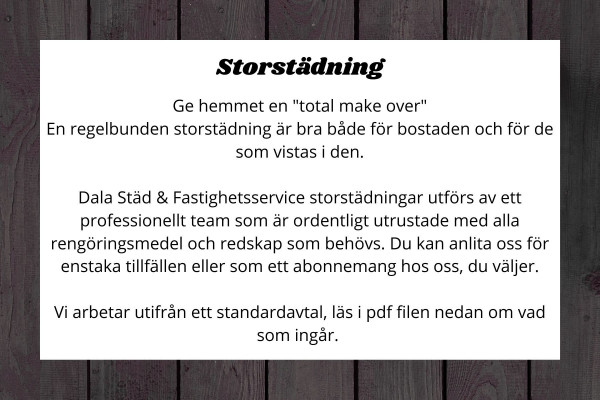 Storstädning

Ge hemmet en "total make over"
En regelbunden storstädning är bra både för bostaden och för de som vistas i den.

Dala Städ & Fastighetsservice storstädningar utförs av ett professionellt team som är ordentligt utrustade med alla rengöringsmedel och redskap som behövs. Du kan anlita oss för enstaka tillfällen eller som ett abonnemang hos oss, du väljer.

Vi arbetar utifrån ett standardavtal, läs i pdf filen nedan om vad som ingår.